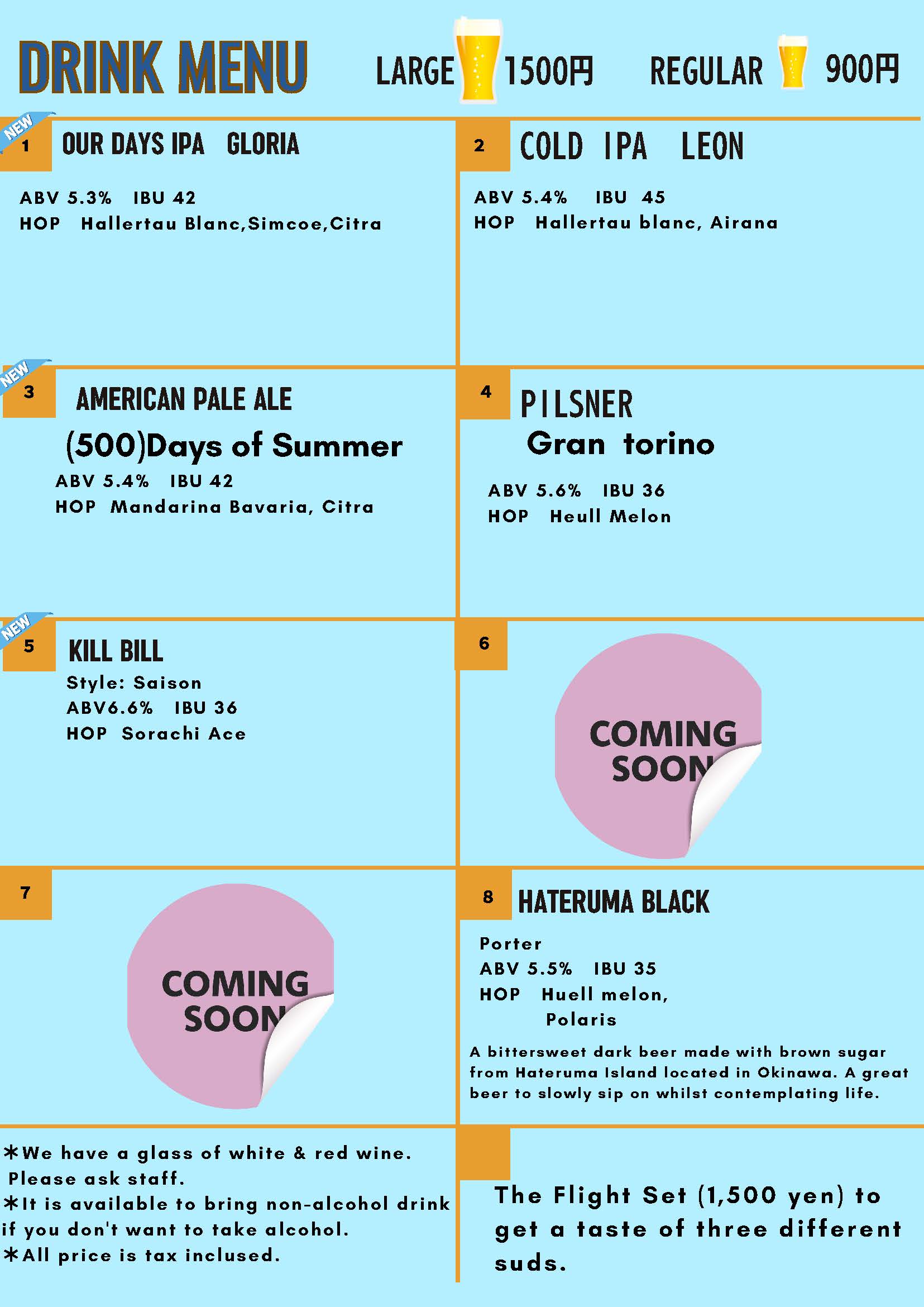 DRINK MENU

LARGE 1500円 REGULAR 900円

NEW
1 OUR DAYS IPA GLORIA

ABV 5.3% IBU 42
HOP Hallertau Blanc,Simcoe,Citra

2 COLD IPA LEON

ABV 5.4% IBU 45
HOP Hallertau blanc, Airana

NEW
3 AMERICAN PALE ALE
(500)Days of Summer
ABV 5.4% IBU 42
HOP Mandarina Bavaria, Citra

4 PILSNER
Gran torino

ABV 5.6% IBU 36
HOP Heull Melon

NEW
5 KILL BILL
Style: Saison
ABV6.6% IBU 36
HOP Sorachi Ace

6
COMING SOON

7
COMING SOON

8 HATERUMA BLACK

Porter
ABV 5.5% IBU 35
HOP Huell melon,
Polaris

A bittersweet dark beer made with brown sugar from Hateruma Island located in Okinawa. A great beer to slowly sip on whilst contemplating life.

*We have a glass of white & red wine. Please ask staff.
*It is available to bring non-alcohol drink if you don't want to take alcohol.
*All price is tax inclused.

The Flight Set (1,500 yen) to get a taste of three different suds.